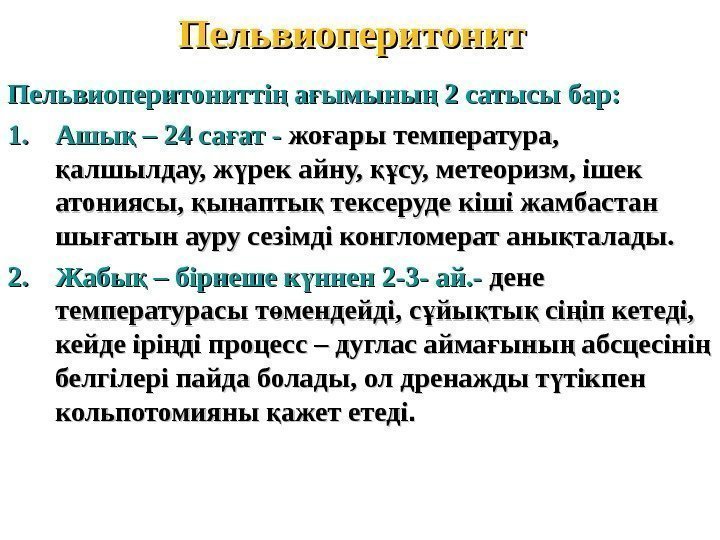 Пельвиоперитонит

Пельвиоперитониттің ағымының 2 сатысы бар:

1. Ашық – 24 сағат - жоғары температура, қалшылдау, жүрек айну, құсу, метеоризм, ішек атониясы, қынаптық тексеруде кіші жамбастан шығатын ауру сезімді конгломерат анықталады.

2. Жабық – бірнеше күннен 2-3- ай.- дене температурасы төмендейді, сұйықтық сіңіп кетеді, кейде іріңді процесс – дуглас аймағының абсцесінің белгілері пайда болады, ол дренажды түтікпен кольпотомияны қажет етеді.